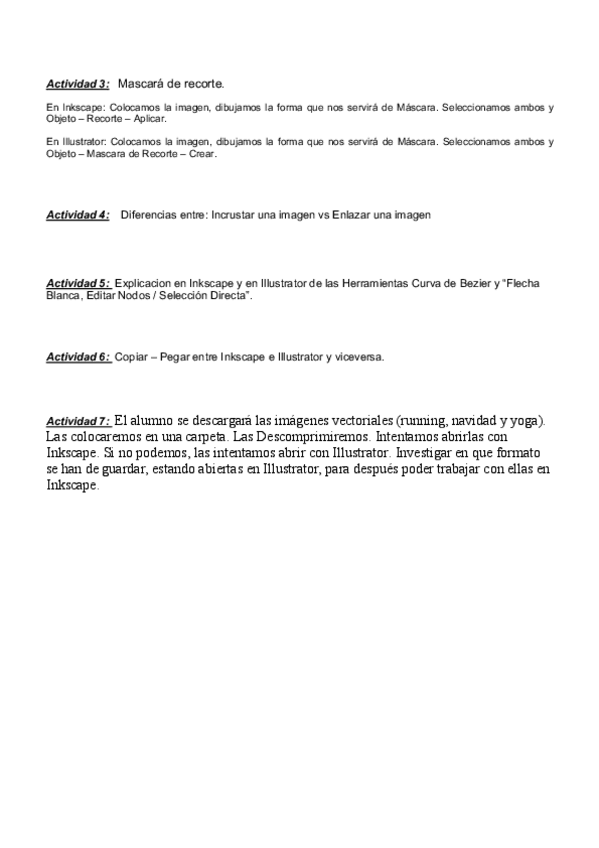 Actividad 3: Mascará de recorte.

En Inkscape: Colocamos la imagen, dibujamos la forma que nos servirá de Máscara. Seleccionamos ambos y Objeto – Recorte – Aplicar.

En Illustrator: Colocamos la imagen, dibujamos la forma que nos servirá de Máscara. Seleccionamos ambos y Objeto – Mascara de Recorte – Crear.

Actividad 4: Diferencias entre: Incrustar una imagen vs Enlazar una imagen

Actividad 5: Explicacion en Inkscape y en Illustrator de las Herramientas Curva de Bezier y "Flecha Blanca, Editar Nodos / Selección Directa".

Actividad 6: Copiar – Pegar entre Inkscape e Illustrator y viceversa.

Actividad 7: El alumno se descargará las imágenes vectoriales (running, navidad y yoga). Las colocaremos en una carpeta. Las Descomprimiremos. Intentamos abrirlas con Inkscape. Si no podemos, las intentamos abrir con Illustrator. Investigar en que formato se han de guardar, estando abiertas en Illustrator, para después poder trabajar con ellas en Inkscape.